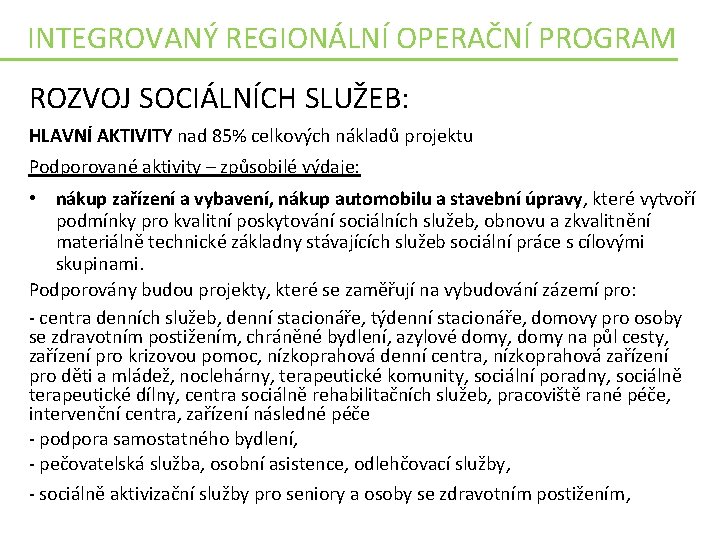 INTEGROVANÝ REGIONÁLNÍ OPERAČNÍ PROGRAM

ROZVOJ SOCIÁLNÍCH SLUŽEB:

HLAVNÍ AKTIVITY nad 85% celkových nákladů projektu

Podporované aktivity – způsobilé výdaje:

• nákup zařízení a vybavení, nákup automobilu a stavební úpravy, které vytvoří podmínky pro kvalitní poskytování sociálních služeb, obnovu a zkvalitnění materiálně technické základny stávajících služeb sociální práce s cílovými skupinami.

Podporovány budou projekty, které se zaměřují na vybudování zázemí pro:

- centra denních služeb, denní stacionáře, týdenní stacionáře, domovy pro osoby se zdravotním postižením, chráněné bydlení, azylové domy, domy na půl cesty, zařízení pro krizovou pomoc, nízkoprahová denní centra, nízkoprahová zařízení pro děti a mládež, noclehárny, terapeutické komunity, sociální poradny, sociálně terapeutické dílny, centra sociálně rehabilitačních služeb, pracoviště rané péče, intervenční centra, zařízení následné péče

- podpora samostatného bydlení,

- pečovatelská služba, osobní asistence, odlehčovací služby,

- sociálně aktivizační služby pro seniory a osoby se zdravotním postižením,